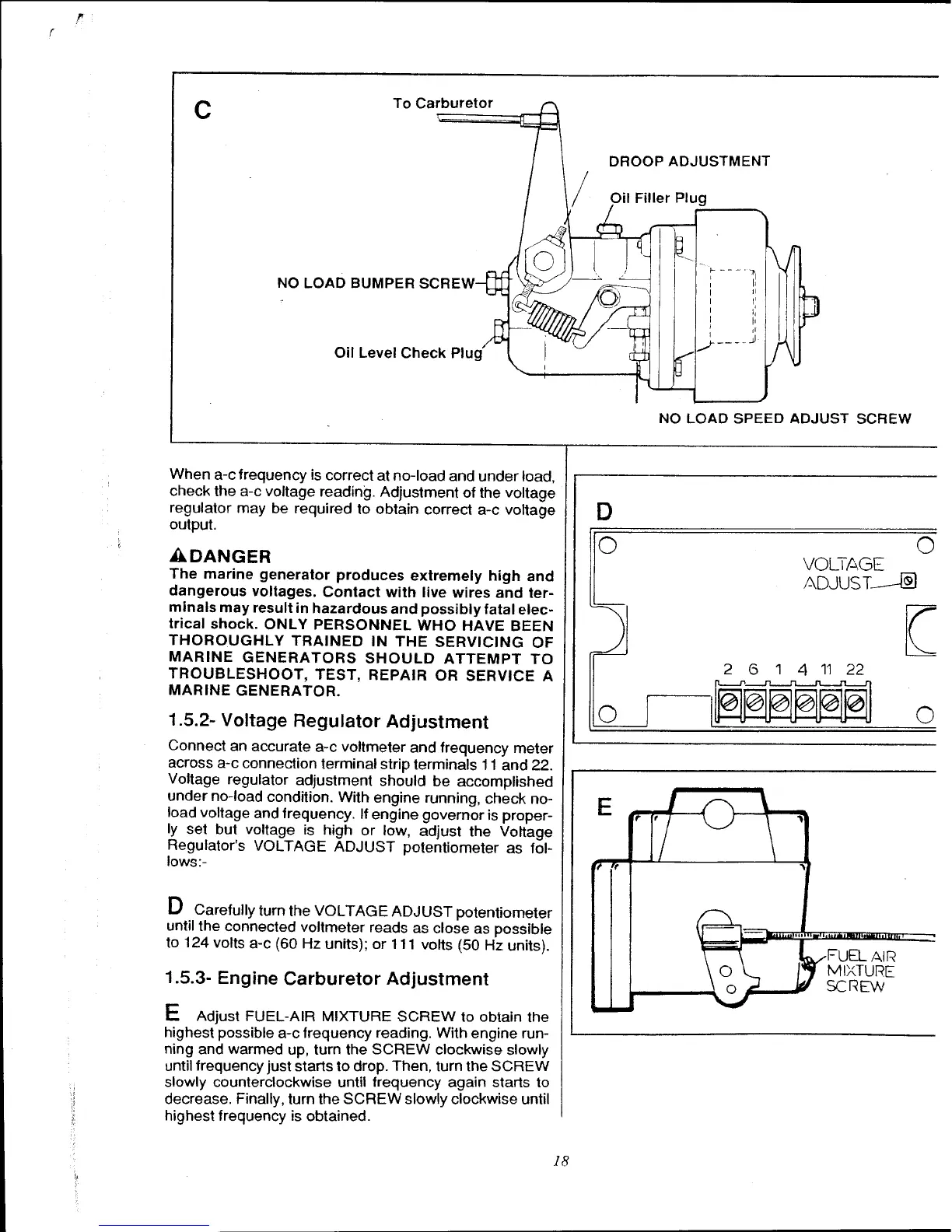 C

To Carburetor

DROOP ADJUSTMENT

Oil Filler Plug

NO LOAD BUMPER SCREW

Oil Level Check Plug

NO LOAD SPEED ADJUST SCREW

When a-c frequency is correct at no-load and under load, check the a-c voltage reading. Adjustment of the voltage regulator may be required to obtain correct a-c voltage output.

DANGER
The marine generator produces extremely high and dangerous voltages. Contact with live wires and terminals may result in hazardous and possibly fatal electrical shock. ONLY PERSONNEL WHO HAVE BEEN THOROUGHLY TRAINED IN THE SERVICING OF MARINE GENERATORS SHOULD ATTEMPT TO TROUBLESHOOT, TEST, REPAIR OR SERVICE A MARINE GENERATOR.

1.5.2- Voltage Regulator Adjustment

Connect an accurate a-c voltmeter and frequency meter across a-c connection terminal strip terminals 11 and 22. Voltage regulator adjustment should be accomplished under no-load condition. With engine running, check no-load voltage and frequency. If engine governor is properly set but voltage is high or low, adjust the Voltage Regulator's VOLTAGE ADJUST potentiometer as follows:-

D Carefully turn the VOLTAGE ADJUST potentiometer until the connected voltmeter reads as close as possible to 124 volts a-c (60 Hz units); or 111 volts (50 Hz units).

1.5.3- Engine Carburetor Adjustment

E Adjust FUEL-AIR MIXTURE SCREW to obtain the highest possible a-c frequency reading. With engine running and warmed up, turn the SCREW clockwise slowly until frequency just starts to drop. Then, turn the SCREW slowly counterclockwise until frequency again starts to decrease. Finally, turn the SCREW slowly clockwise until highest frequency is obtained.

D

VOLTAGE
ADJUST

2 6 1 4 11 22

E

FUEL AIR
MIXTURE
SCREW

18